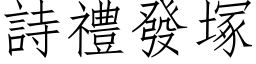 詩禮發塚